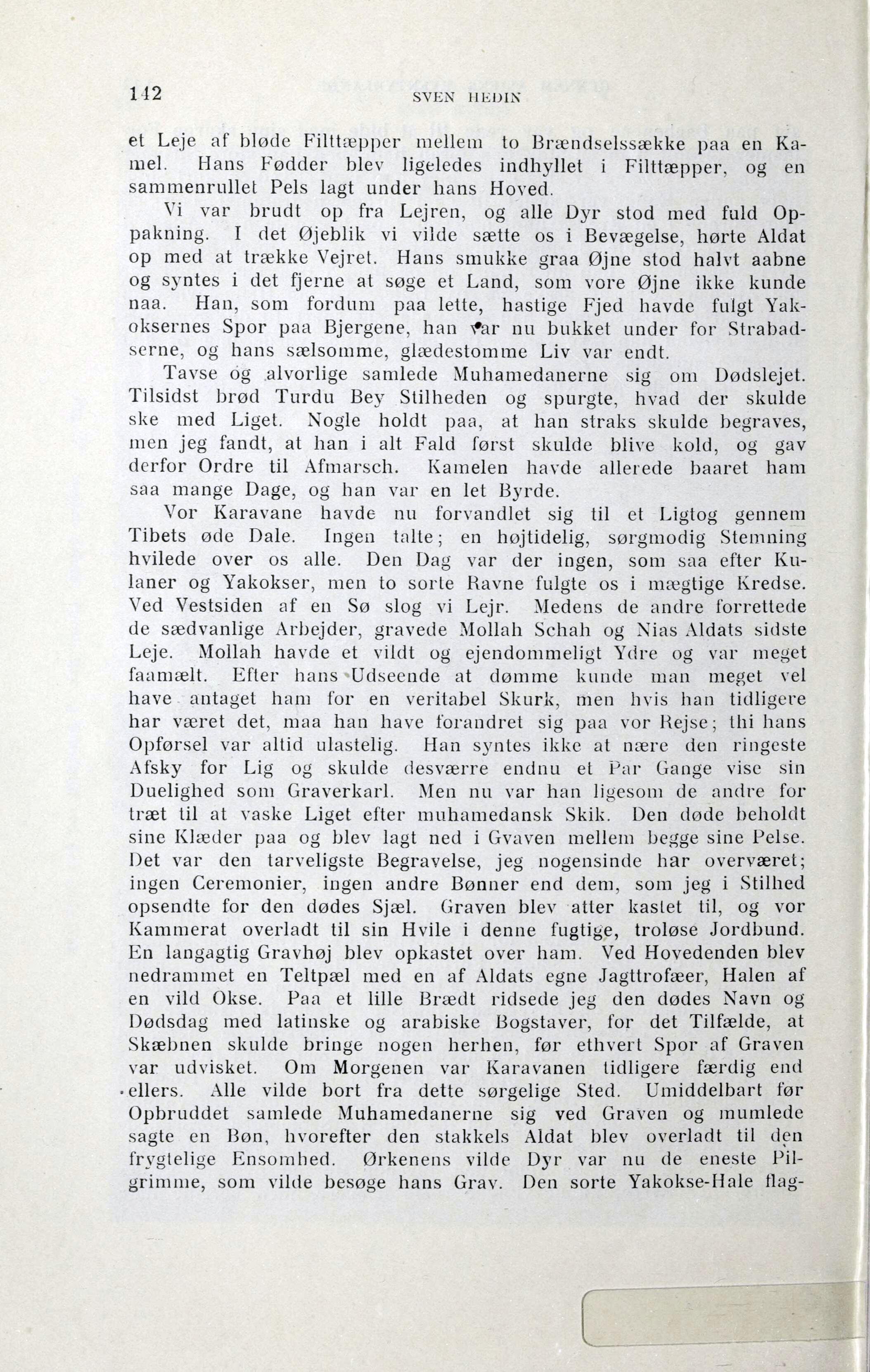 142 SVEN HEDIN

et Leje af bløde Filttæpper mellem to Brændselssække paa en Kamel. Hans Fødder blev ligeledes indhyllet i Filttæpper, og en sammenrullet Pels lagt under hans Hoved.

Vi var brudt op fra Lejren, og alle Dyr stod med fuld Oppakning. I det Øjeblik vi vilde sætte os i Bevægelse, hørte Aldat op med at trække Vejret. Hans smukke graa Øjne stod halvt aabne og syntes i det fjerne at søge et Land, som vore Øjne ikke kunde naa. Han, som fordum paa lette, hastige Fjed havde fulgt Yakoksernes Spor paa Bjergene, han var nu bukket under for Strabadserne, og hans sælsomme, glædestomme Liv var endt.

Tavse og alvorlige samlede Muhamedanerne sig om Dødslejet. Tilsidst brød Turdu Bey Stilheden og spurgte, hvad der skulde ske med Liget. Nogle holdt paa, at han straks skulde begraves, men jeg fandt, at han i alt Fald først skulde blive kold, og gav derfor Ordre til Afmarsch. Kamelen havde allerede baaret ham saa mange Dage, og han var en let Byrde.

Vor Karavane havde nu forvandlet sig til et Ligtog gennem Tibets øde Dale. Ingen talte; en højtidelig, sørgmodig Stemning hvilede over os alle. Den Dag var der ingen, som saa efter Kulaner og Yakokser, men to sorte Ravne fulgte os i mægtige Kredse. Ved Vestsiden af en Sø slog vi Lejr. Medens de andre forrettede de sædvanlige Arbejder, gravede Mollah Schah og Nias Aldats sidste Leje. Mollah havde et vildt og ejendommeligt Ydre og var meget faamælt. Efter hans Udseende at dømme kunde man meget vel have antaget ham for en veritabel Skurk, men hvis han tidligere har været det, maa han have forandret sig paa vor Rejse; thi hans Opførsel var altid ulastelig. Han syntes ikke at nære den ringeste Afsky for Lig og skulde desværre endnu et Par Gange vise sin Duelighed som Graverkarl. Men nu var han ligesom de andre for træt til at vaske Liget efter muhamedansk Skik. Den døde beholdt sine Klæder paa og blev lagt ned i Gvaven mellem begge sine Pelse. Det var den tarveligste Begravelse, jeg nogensinde har overværet; ingen Ceremonier, ingen andre Bønner end dem, som jeg i Stilhed opsendte for den dødes Sjæl. Graven blev atter kastet til, og vor Kammerat overladt til sin Hvile i denne fugtige, troløse Jordbund. En langagtig Gravhøj blev opkastet over ham. Ved Hovedenden blev nedrammet en Teltpæl med en af Aldats egne Jagttrofæer, Halen af en vild Okse. Paa et lille Brædt ridsede jeg den dødes Navn og Dødsdag med latinske og arabiske Bogstaver, for det Tilfælde, at Skæbnen skulde bringe nogen herhen, før ethvert Spor af Graven var udvisket. Om Morgenen var Karavanen tidligere færdig end ellers. Alle vilde bort fra dette sørgelige Sted. Umiddelbart før Opbruddet samlede Muhamedanerne sig ved Graven og mumlede sagte en Bøn, hvorefter den stakkels Aldat blev overladt til den frygtelige Ensomhed. Ørkenens vilde Dyr var nu de eneste Pilgrimme, som vilde besøge hans Grav. Den sorte Yakokse-Hale flag-